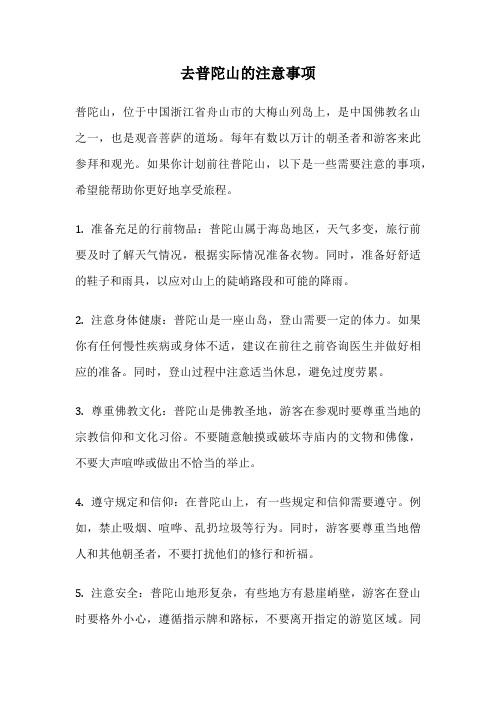 去普陀山的注意事项

普陀山，位于中国浙江省舟山市的大梅山列岛上，是中国佛教名山之一，也是观音菩萨的道场。每年有数以万计的朝圣者和游客来此参拜和观光。如果你计划前往普陀山，以下是一些需要注意的事项，希望能帮助你更好地享受旅程。

1. 准备充足的行前物品：普陀山属于海岛地区，天气多变，旅行前要及时了解天气情况，根据实际情况准备衣物。同时，准备好舒适的鞋子和雨具，以应对山上的陡峭路段和可能的降雨。

2. 注意身体健康：普陀山是一座山岛，登山需要一定的体力。如果你有任何慢性疾病或身体不适，建议在前往之前咨询医生并做好相应的准备。同时，登山过程中注意适当休息，避免过度劳累。

3. 尊重佛教文化：普陀山是佛教圣地，游客在参观时要尊重当地的宗教信仰和文化习俗。不要随意触摸或破坏寺庙内的文物和佛像，不要大声喧哗或做出不恰当的举止。

4. 遵守规定和信仰：在普陀山上，有一些规定和信仰需要遵守。例如，禁止吸烟、喧哗、乱扔垃圾等行为。同时，游客要尊重当地僧人和其他朝圣者，不要打扰他们的修行和祈福。

5. 注意安全：普陀山地形复杂，有些地方有悬崖峭壁，游客在登山时要格外小心，遵循指示牌和路标，不要离开指定的游览区域。同